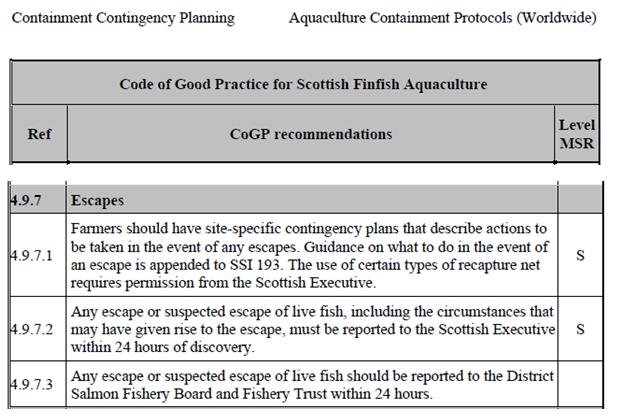 Containment Contingency Planning Aquaculture Containment Protocols (Worldwide)

| Code of Good Practice for Scottish Finfish Aquaculture | | |
|---|---|---|
| Ref | CoGP recommendations | Level MSR |
| 4.9.7 | Escapes | |
| 4.9.7.1 | Farmers should have site-specific contingency plans that describe actions to be taken in the event of any escapes. Guidance on what to do in the event of an escape is appended to SSI 193. The use of certain types of recapture net requires permission from the Scottish Executive. | S |
| 4.9.7.2 | Any escape or suspected escape of live fish, including the circumstances that may have given rise to the escape, must be reported to the Scottish Executive within 24 hours of discovery. | S |
| 4.9.7.3 | Any escape or suspected escape of live fish should be reported to the District Salmon Fishery Board and Fishery Trust within 24 hours. | |